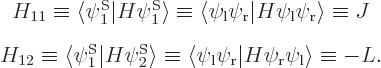 $H_{11} \equiv \langle \psi_1^{\mathrm{S}} | H \psi_1^{\mathrm{S}} \rangle \equiv \langle \psi_{\mathrm{l}} \psi_{\mathrm{r}} | H \psi_{\mathrm{l}} \psi_{\mathrm{r}} \rangle \equiv J$

$H_{12} \equiv \langle \psi_1^{\mathrm{S}} | H \psi_2^{\mathrm{S}} \rangle \equiv \langle \psi_{\mathrm{l}} \psi_{\mathrm{r}} | H \psi_{\mathrm{r}} \psi_{\mathrm{l}} \rangle \equiv -L.$